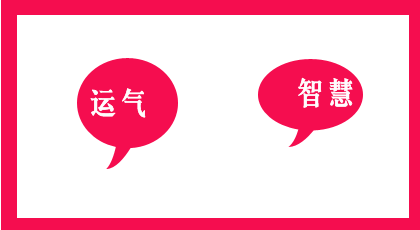 运气

智慧